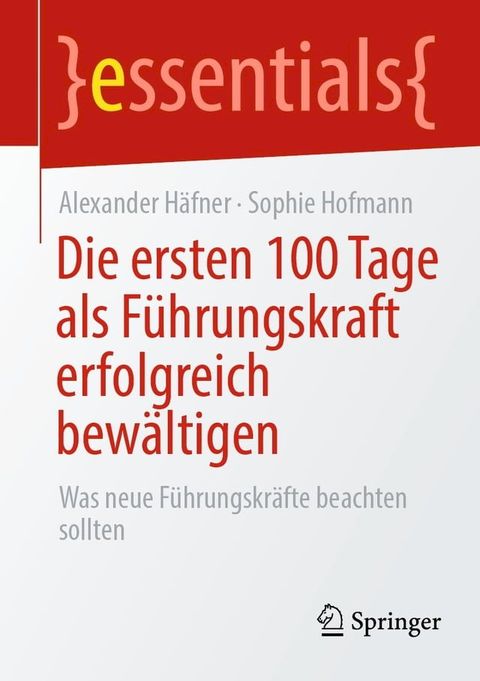 }essentials{

Alexander Häfner · Sophie Hofmann

Die ersten 100 Tage als Führungskraft erfolgreich bewältigen

Was neue Führungskräfte beachten sollten

Springer